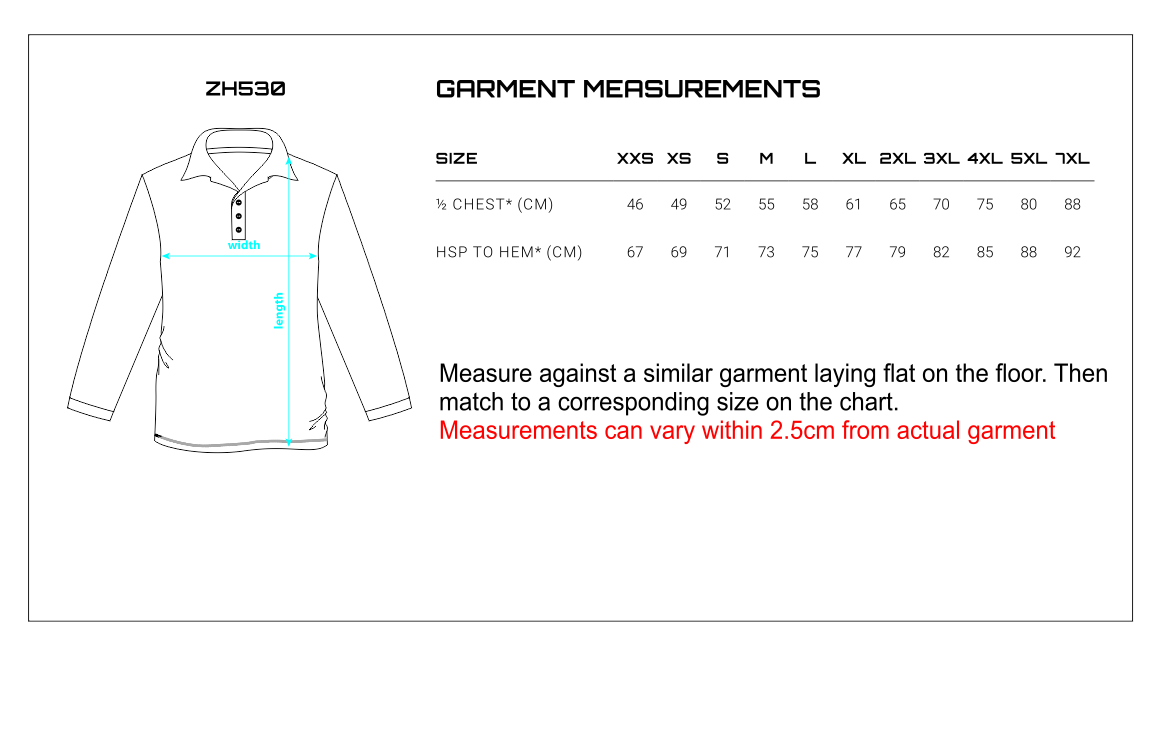 ZH530

width

length

GARMENT MEASUREMENTS

| SIZE | XXS | XS | S | M | L | XL | 2XL | 3XL | 4XL | 5XL | 7XL |
|---|---|---|---|---|---|---|---|---|---|---|---|
| ½ CHEST* (CM) | 46 | 49 | 52 | 55 | 58 | 61 | 65 | 70 | 75 | 80 | 88 |
| HSP TO HEM* (CM) | 67 | 69 | 71 | 73 | 75 | 77 | 79 | 82 | 85 | 88 | 92 |

Measure against a similar garment laying flat on the floor. Then match to a corresponding size on the chart.
Measurements can vary within 2.5cm from actual garment